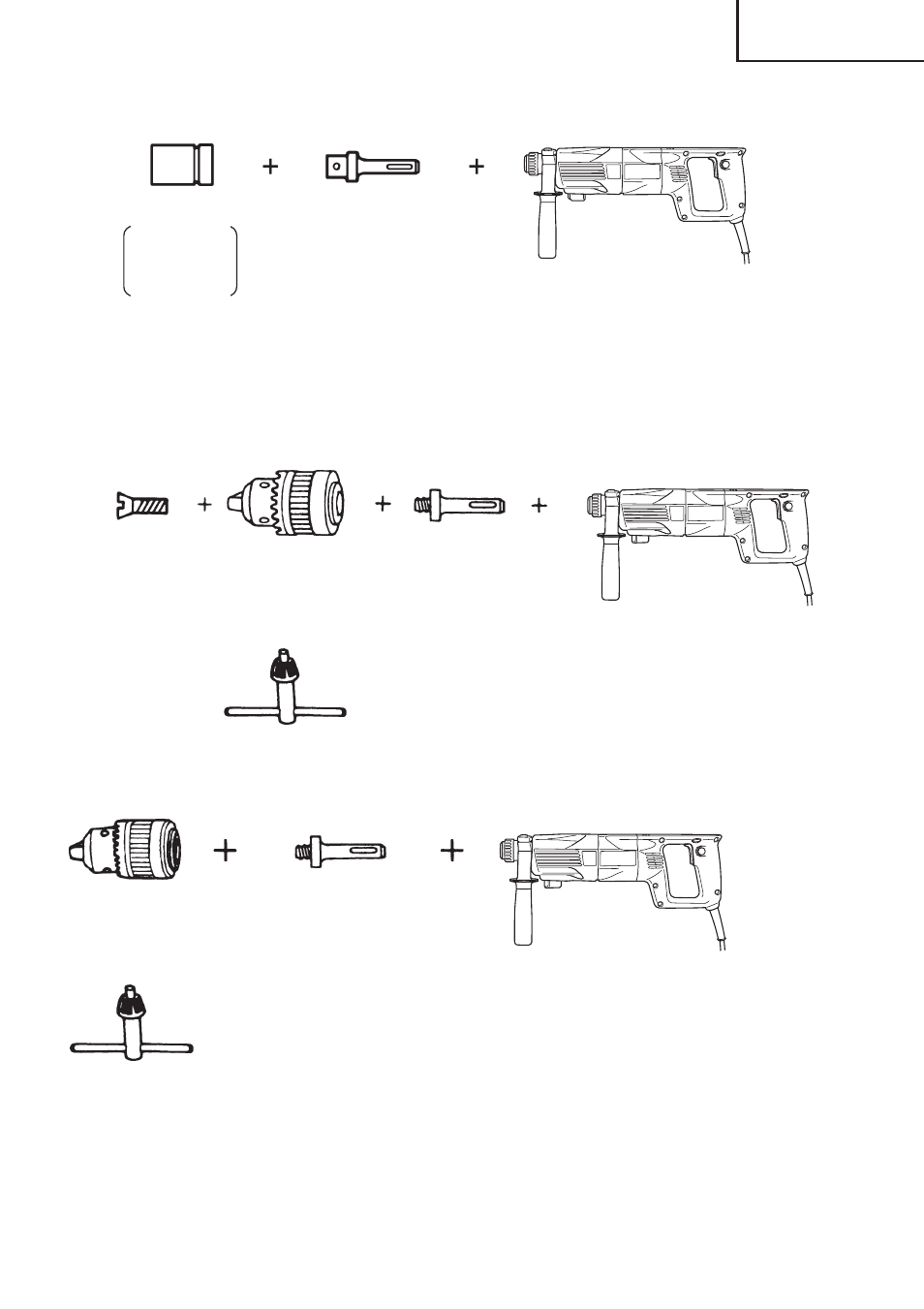 + +

+ + +

+ +